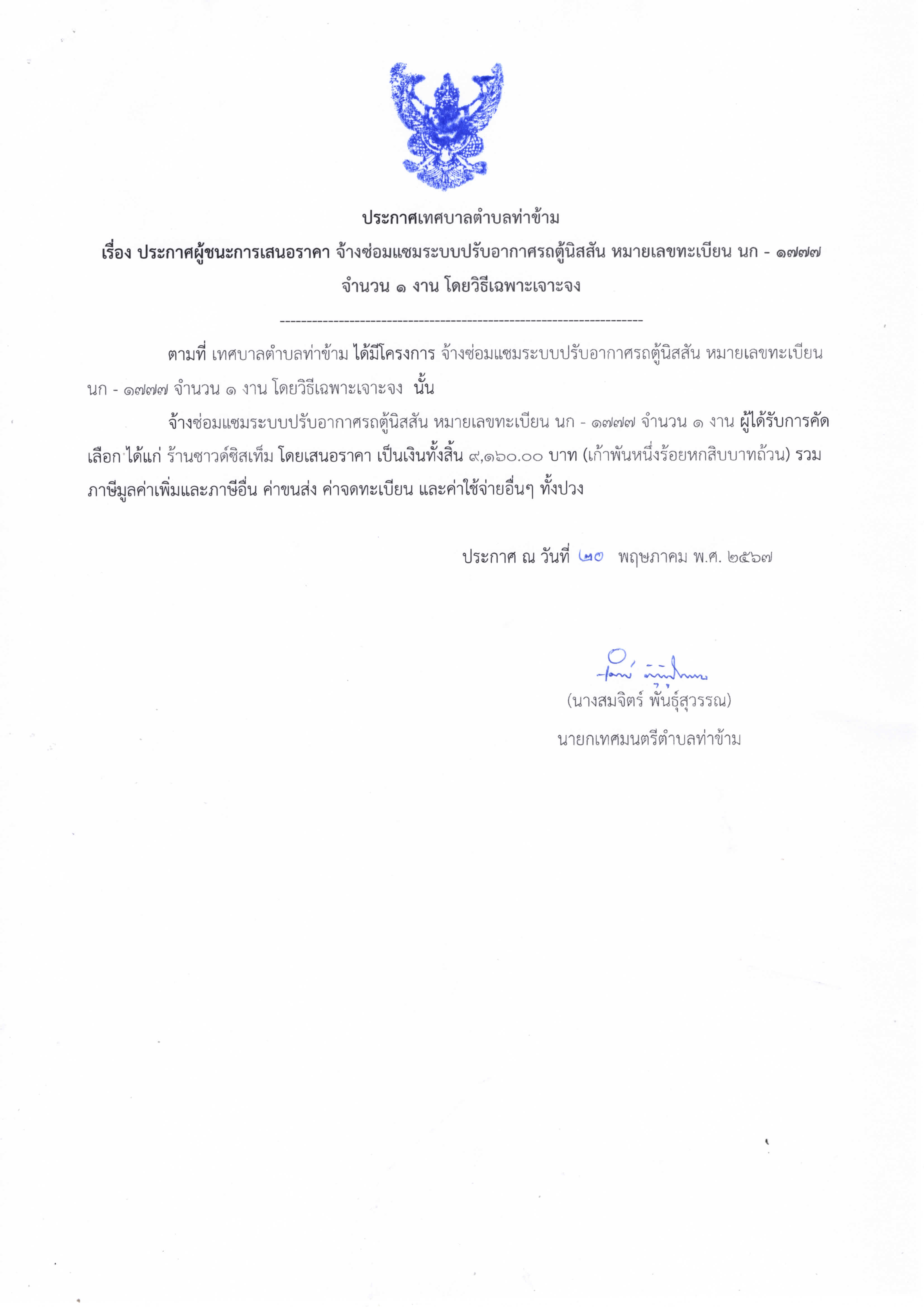 ประกาศเทศบาลตำบลท่าข้าม

เรื่อง ประกาศผู้ชนะการเสนอราคา จ้างซ่อมแซมระบบปรับอากาศรถตู้นิสสัน หมายเลขทะเบียน นก - ๑๗๗๗ จำนวน ๑ งาน โดยวิธีเฉพาะเจาะจง

--------------------------------------------------------------------

ตามที่ เทศบาลตำบลท่าข้าม ได้มีโครงการ จ้างซ่อมแซมระบบปรับอากาศรถตู้นิสสัน หมายเลขทะเบียน นก - ๑๗๗๗ จำนวน ๑ งาน โดยวิธีเฉพาะเจาะจง นั้น

จ้างซ่อมแซมระบบปรับอากาศรถตู้นิสสัน หมายเลขทะเบียน นก - ๑๗๗๗ จำนวน ๑ งาน ผู้ได้รับการคัดเลือก ได้แก่ ร้านซาวด์ซิสเท็ม โดยเสนอราคา เป็นเงินทั้งสิ้น ๙,๑๖๐.๐๐ บาท (เก้าพันหนึ่งร้อยหกสิบบาทถ้วน) รวมภาษีมูลค่าเพิ่มและภาษีอื่น ค่าขนส่ง ค่าจดทะเบียน และค่าใช้จ่ายอื่นๆ ทั้งปวง

ประกาศ ณ วันที่ ๒๐ พฤษภาคม พ.ศ. ๒๕๖๗

(นางสมจิตร์ พันธุ์สุวรรณ)
นายกเทศมนตรีตำบลท่าข้าม